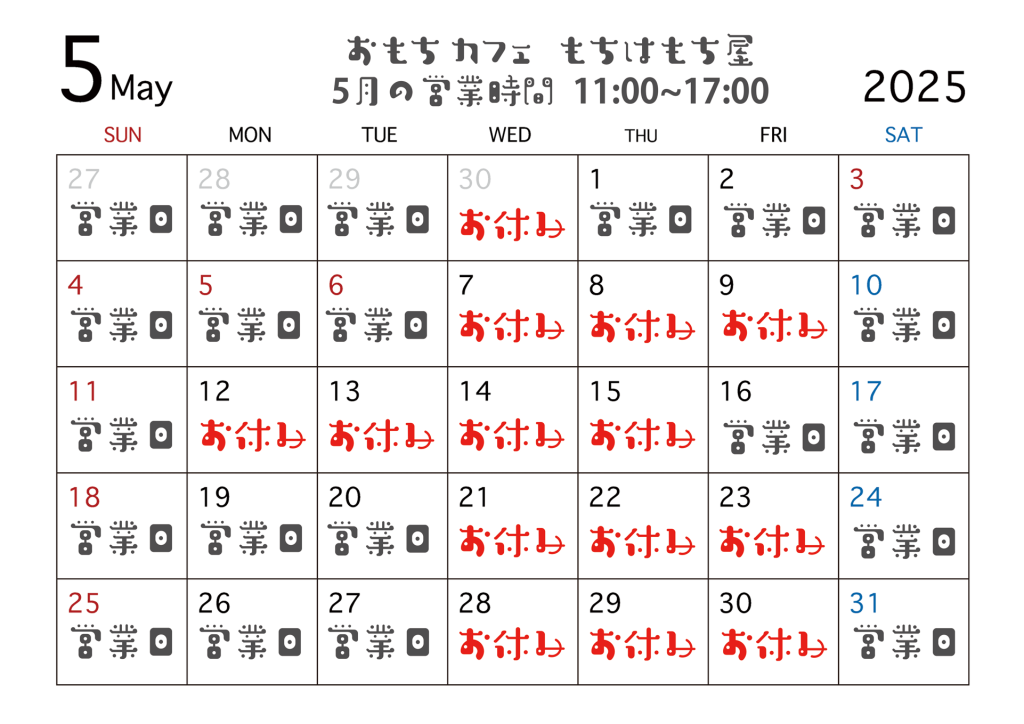 5 May

おもちカフェ もちはもち屋
5月の営業時間 11:00~17:00

2025

| SUN | MON | TUE | WED | THU | FRI | SAT |
|---|---|---|---|---|---|---|
| 27 営業日 | 28 営業日 | 29 営業日 | 30 お休み | 1 営業日 | 2 営業日 | 3 営業日 |
| 4 営業日 | 5 営業日 | 6 営業日 | 7 お休み | 8 お休み | 9 お休み | 10 営業日 |
| 11 営業日 | 12 お休み | 13 お休み | 14 お休み | 15 お休み | 16 営業日 | 17 営業日 |
| 18 営業日 | 19 営業日 | 20 営業日 | 21 お休み | 22 お休み | 23 お休み | 24 営業日 |
| 25 営業日 | 26 営業日 | 27 営業日 | 28 お休み | 29 お休み | 30 お休み | 31 営業日 |